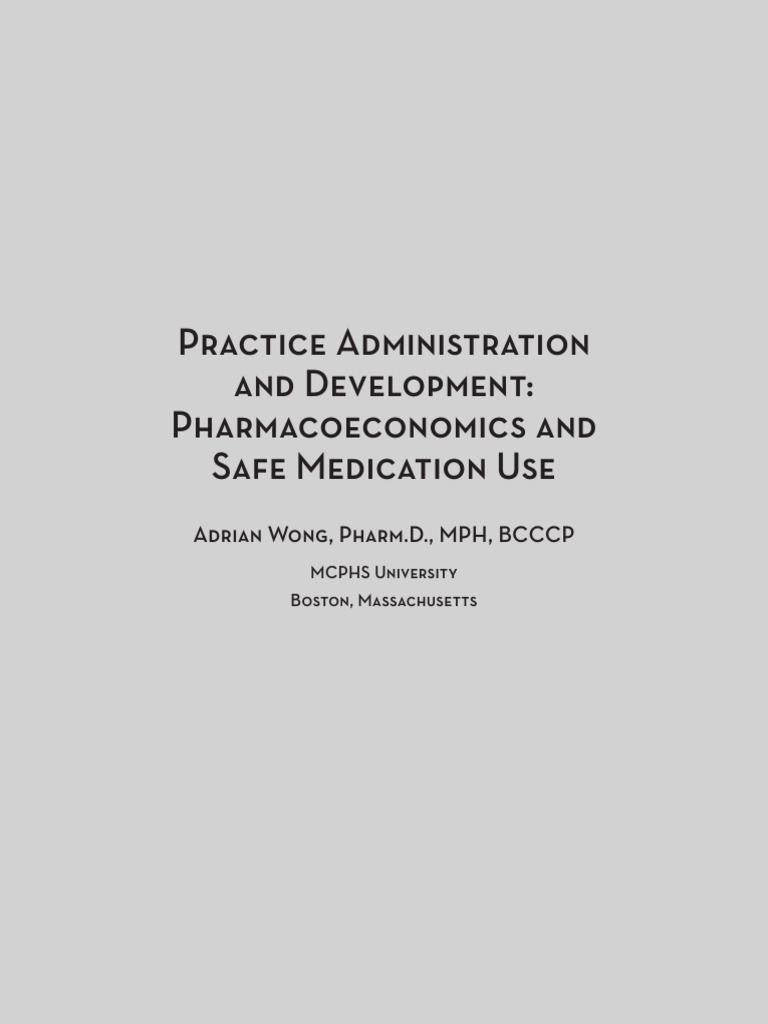 Practice Administration and Development: Pharmacoeconomics and Safe Medication Use

Adrian Wong, Pharm.D., MPH, BCCCP

MCPHS University
Boston, Massachusetts